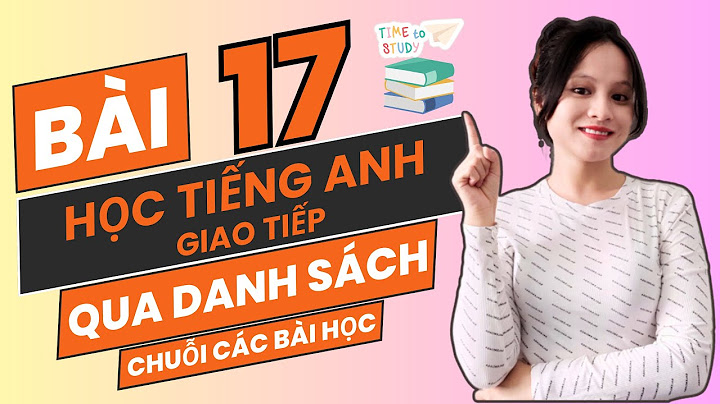 BÀI 17

TIME to STUDY

HỌC TIẾNG ANH
GIAO TIẾP

QUA DANH SÁCH

CHUỖI CÁC BÀI HỌC